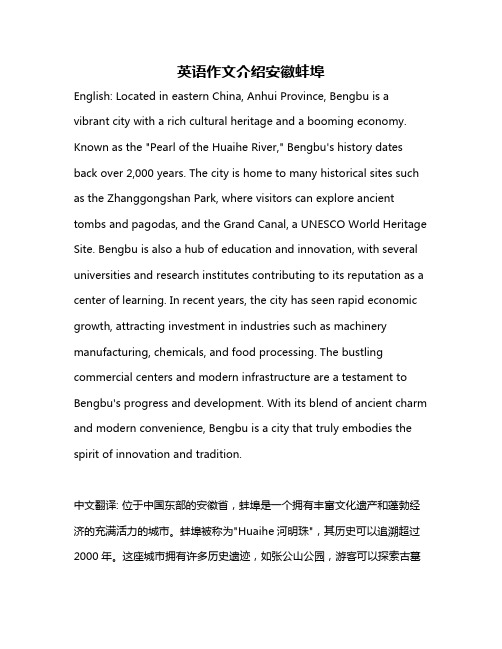 英语作文介绍安徽蚌埠

English: Located in eastern China, Anhui Province, Bengbu is a vibrant city with a rich cultural heritage and a booming economy. Known as the "Pearl of the Huaihe River," Bengbu's history dates back over 2,000 years. The city is home to many historical sites such as the Zhanggongshan Park, where visitors can explore ancient tombs and pagodas, and the Grand Canal, a UNESCO World Heritage Site. Bengbu is also a hub of education and innovation, with several universities and research institutes contributing to its reputation as a center of learning. In recent years, the city has seen rapid economic growth, attracting investment in industries such as machinery manufacturing, chemicals, and food processing. The bustling commercial centers and modern infrastructure are a testament to Bengbu's progress and development. With its blend of ancient charm and modern convenience, Bengbu is a city that truly embodies the spirit of innovation and tradition.

中文翻译: 位于中国东部的安徽省，蚌埠是一个拥有丰富文化遗产和蓬勃经济的充满活力的城市。蚌埠被称为"Huaihe 河明珠"，其历史可以追溯超过 2000 年。这座城市拥有许多历史遗迹，如张公山公园，游客可以探索古墓